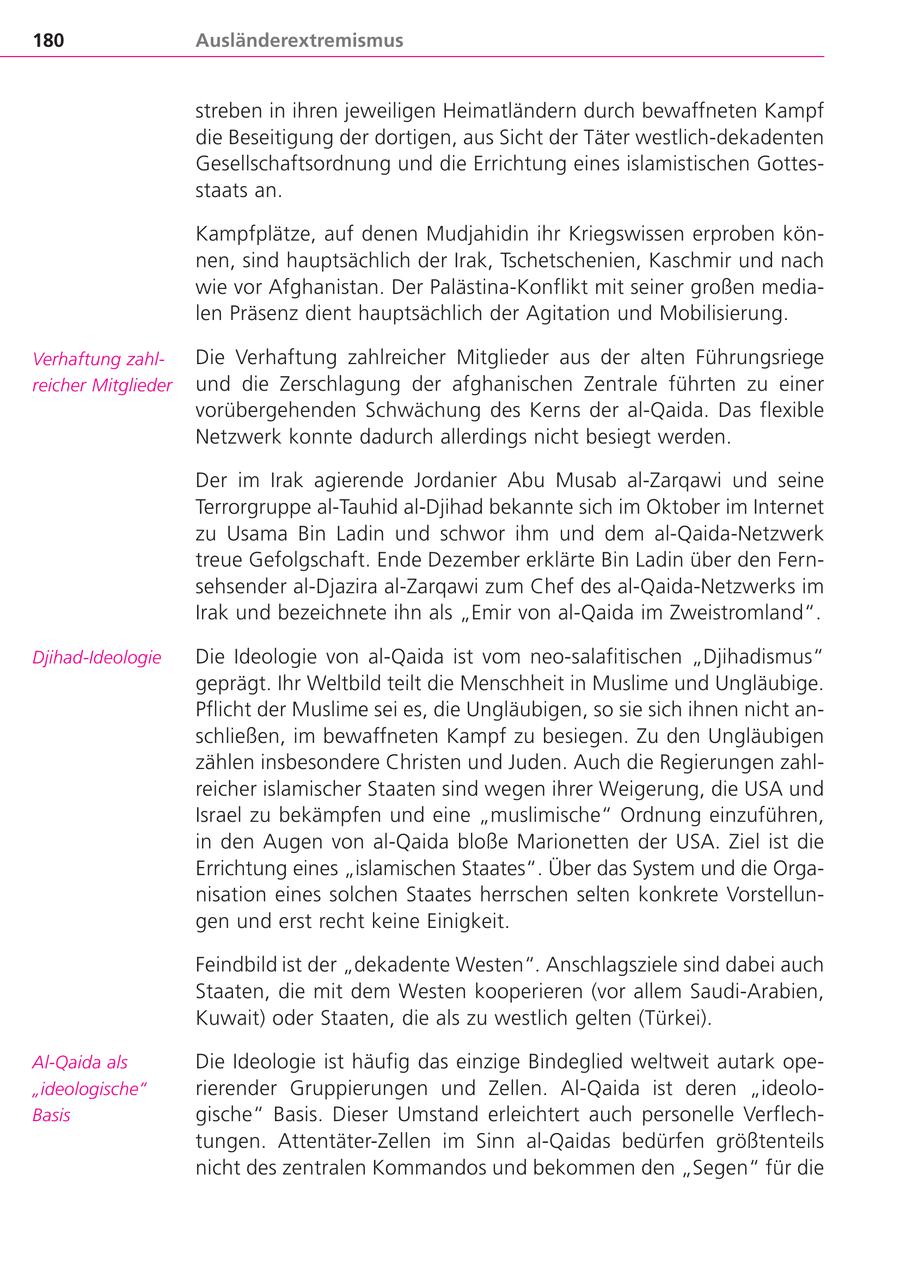 180 Ausländerextremismus

streben in ihren jeweiligen Heimatländern durch bewaffneten Kampf die Beseitigung der dortigen, aus Sicht der Täter westlich-dekadenten Gesellschaftsordnung und die Errichtung eines islamistischen Gottesstaats an.

Kampfplätze, auf denen Mudjahidin ihr Kriegswissen erproben können, sind hauptsächlich der Irak, Tschetschenien, Kaschmir und nach wie vor Afghanistan. Der Palästina-Konflikt mit seiner großen medialen Präsenz dient hauptsächlich der Agitation und Mobilisierung.

Verhaftung zahlreicher Mitglieder

Die Verhaftung zahlreicher Mitglieder aus der alten Führungsriege und die Zerschlagung der afghanischen Zentrale führten zu einer vorübergehenden Schwächung des Kerns der al-Qaida. Das flexible Netzwerk konnte dadurch allerdings nicht besiegt werden.

Der im Irak agierende Jordanier Abu Musab al-Zarqawi und seine Terrorgruppe al-Tauhid al-Djihad bekannte sich im Oktober im Internet zu Usama Bin Ladin und schwor ihm und dem al-Qaida-Netzwerk treue Gefolgschaft. Ende Dezember erklärte Bin Ladin über den Fernsehsender al-Djazira al-Zarqawi zum Chef des al-Qaida-Netzwerks im Irak und bezeichnete ihn als „Emir von al-Qaida im Zweistromland“.

Djihad-Ideologie

Die Ideologie von al-Qaida ist vom neo-salafitischen „Djihadismus“ geprägt. Ihr Weltbild teilt die Menschheit in Muslime und Ungläubige. Pflicht der Muslime sei es, die Ungläubigen, so sie sich ihnen nicht anschließen, im bewaffneten Kampf zu besiegen. Zu den Ungläubigen zählen insbesondere Christen und Juden. Auch die Regierungen zahlreicher islamischer Staaten sind wegen ihrer Weigerung, die USA und Israel zu bekämpfen und eine „muslimische“ Ordnung einzuführen, in den Augen von al-Qaida bloße Marionetten der USA. Ziel ist die Errichtung eines „islamischen Staates“. Über das System und die Organisation eines solchen Staates herrschen selten konkrete Vorstellungen und erst recht keine Einigkeit.

Feindbild ist der „dekadente Westen“. Anschlagsziele sind dabei auch Staaten, die mit dem Westen kooperieren (vor allem Saudi-Arabien, Kuwait) oder Staaten, die als zu westlich gelten (Türkei).

Al-Qaida als „ideologische“ Basis

Die Ideologie ist häufig das einzige Bindeglied weltweit autark operierender Gruppierungen und Zellen. Al-Qaida ist deren „ideologische“ Basis. Dieser Umstand erleichtert auch personelle Verflechtungen. Attentäter-Zellen im Sinn al-Qaidas bedürfen größtenteils nicht des zentralen Kommandos und bekommen den „Segen“ für die